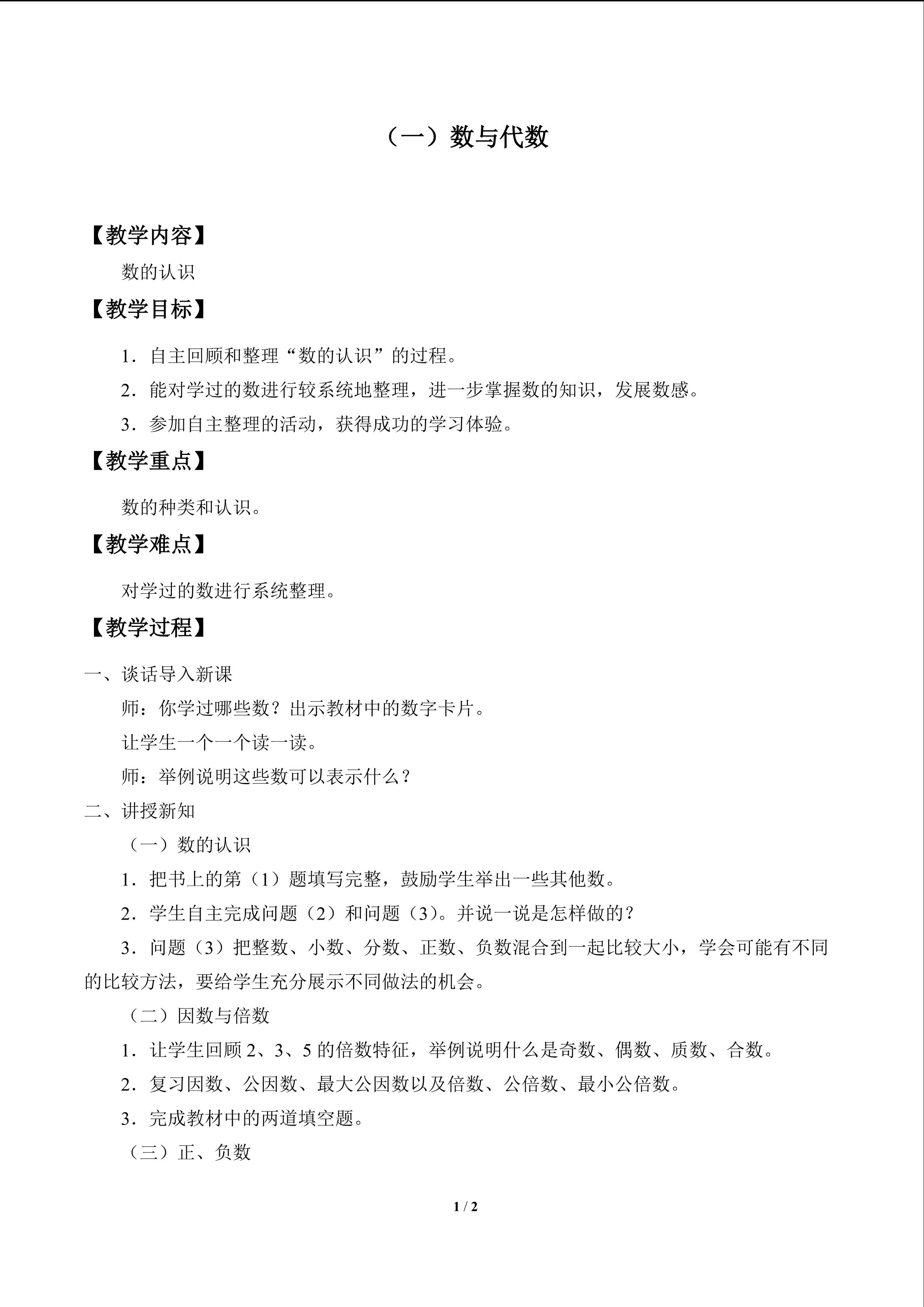 （一）数与代数

【教学内容】

数的认识

【教学目标】

1.自主回顾和整理“数的认识”的过程。

2.能对学过的数进行较系统地整理，进一步掌握数的知识，发展数感。

3.参加自主整理的活动，获得成功的学习体验。

【教学重点】

数的种类和认识。

【教学难点】

对学过的数进行系统整理。

【教学过程】

一、谈话导入新课

师：你学过哪些数？出示教材中的数字卡片。

让学生一个一个读一读。

师：举例说明这些数可以表示什么？

二、讲授新知

（一）数的认识

1.把书上的第（1）题填写完整，鼓励学生举出一些其他数。

2.学生自主完成问题（2）和问题（3）。并说一说是怎样做的？

3.问题（3）把整数、小数、分数、正数、负数混合到一起比较大小，学会可能有不同的比较方法，要给学生充分展示不同做法的机会。

（二）因数与倍数

1.让学生回顾2、3、5的倍数特征，举例说明什么是奇数、偶数、质数、合数。

2.复习因数、公因数、最大公因数以及倍数、公倍数、最小公倍数。

3.完成教材中的两道填空题。

（三）正、负数

1 / 2